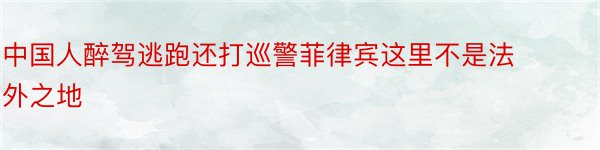 中国人醉驾逃跑还打巡警菲律宾这里不是法外之地